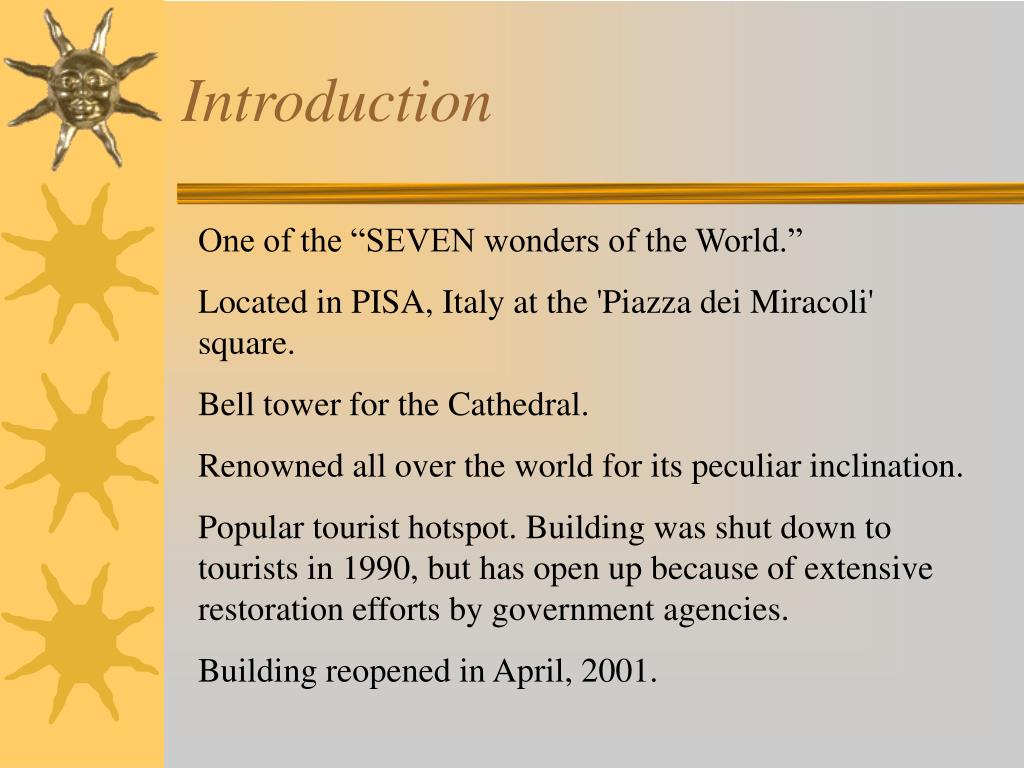 Introduction

One of the “SEVEN wonders of the World.”

Located in PISA, Italy at the 'Piazza dei Miracoli' square.

Bell tower for the Cathedral.

Renowned all over the world for its peculiar inclination.

Popular tourist hotspot. Building was shut down to tourists in 1990, but has open up because of extensive restoration efforts by government agencies.

Building reopened in April, 2001.